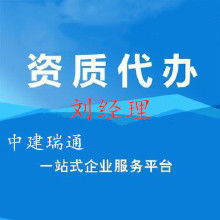 资质代办

刘经理

中建瑞通

一站式企业服务平台